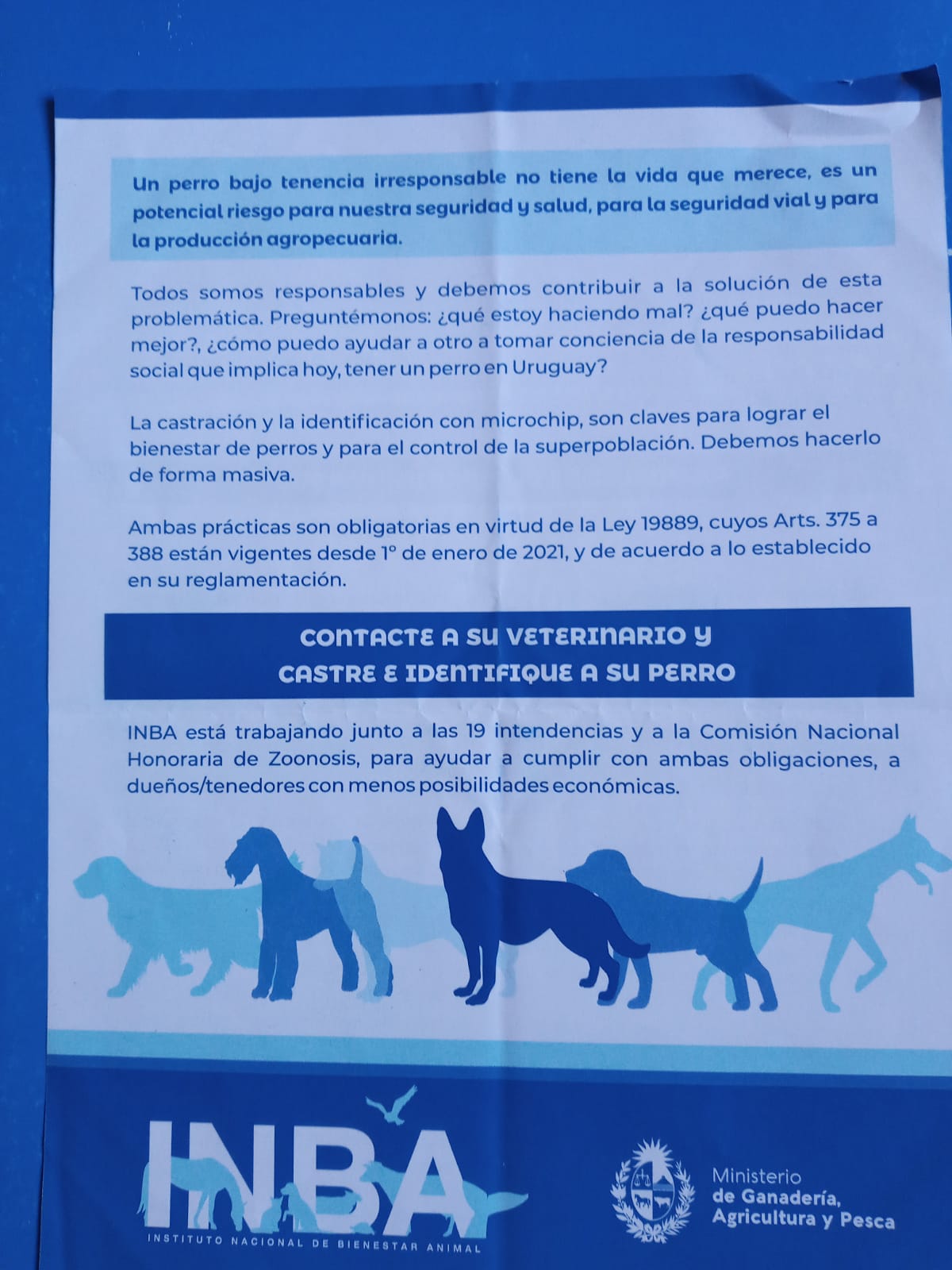 Un perro bajo tenencia irresponsable no tiene la vida que merece, es un potencial riesgo para nuestra seguridad y salud, para la seguridad vial y para la producción agropecuaria.

Todos somos responsables y debemos contribuir a la solución de esta problemática. Preguntémonos: ¿qué estoy haciendo mal? ¿qué puedo hacer mejor?, ¿cómo puedo ayudar a otro a tomar conciencia de la responsabilidad social que implica hoy, tener un perro en Uruguay?

La castración y la identificación con microchip, son claves para lograr el bienestar de perros y para el control de la superpoblación. Debemos hacerlo de forma masiva.

Ambas prácticas son obligatorias en virtud de la Ley 19889, cuyos Arts. 375 a 388 están vigentes desde 1° de enero de 2021, y de acuerdo a lo establecido en su reglamentación.

CONTACTE A SU VETERINARIO Y CASTRE E IDENTIFIQUE A SU PERRO

INBA está trabajando junto a las 19 intendencias y a la Comisión Nacional Honoraria de Zoonosis, para ayudar a cumplir con ambas obligaciones, a dueños/tenedores con menos posibilidades económicas.

INBA
INSTITUTO NACIONAL DE BIENESTAR ANIMAL

Ministerio de Ganadería, Agricultura y Pesca